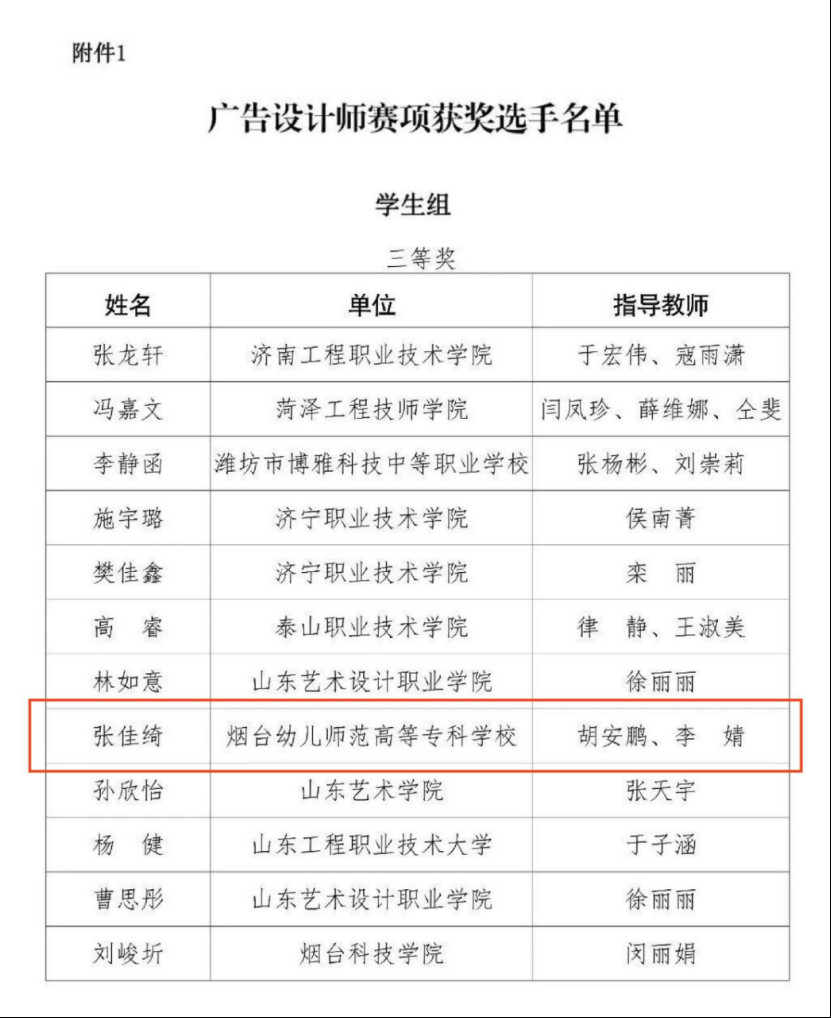 附件1

广告设计师赛项获奖选手名单

学生组

三等奖

| 姓名 | 单位 | 指导教师 |
|---|---|---|
| 张龙轩 | 济南工程职业技术学院 | 于宏伟、寇雨潇 |
| 冯嘉文 | 菏泽工程技师学院 | 闫凤珍、薛维娜、仝斐 |
| 李静函 | 潍坊市博雅科技中等职业学校 | 张杨彬、刘崇莉 |
| 施宇璐 | 济宁职业技术学院 | 侯南菁 |
| 樊佳鑫 | 济宁职业技术学院 | 栾　丽 |
| 高　睿 | 泰山职业技术学院 | 律　静、王淑美 |
| 林如意 | 山东艺术设计职业学院 | 徐丽丽 |
| 张佳绮 | 烟台幼儿师范高等专科学校 | 胡安鹏、李　婧 |
| 孙欣怡 | 山东艺术学院 | 张天宇 |
| 杨　健 | 山东工程职业技术大学 | 于子涵 |
| 曹思彤 | 山东艺术设计职业学院 | 徐丽丽 |
| 刘峻圻 | 烟台科技学院 | 闵丽娟 |